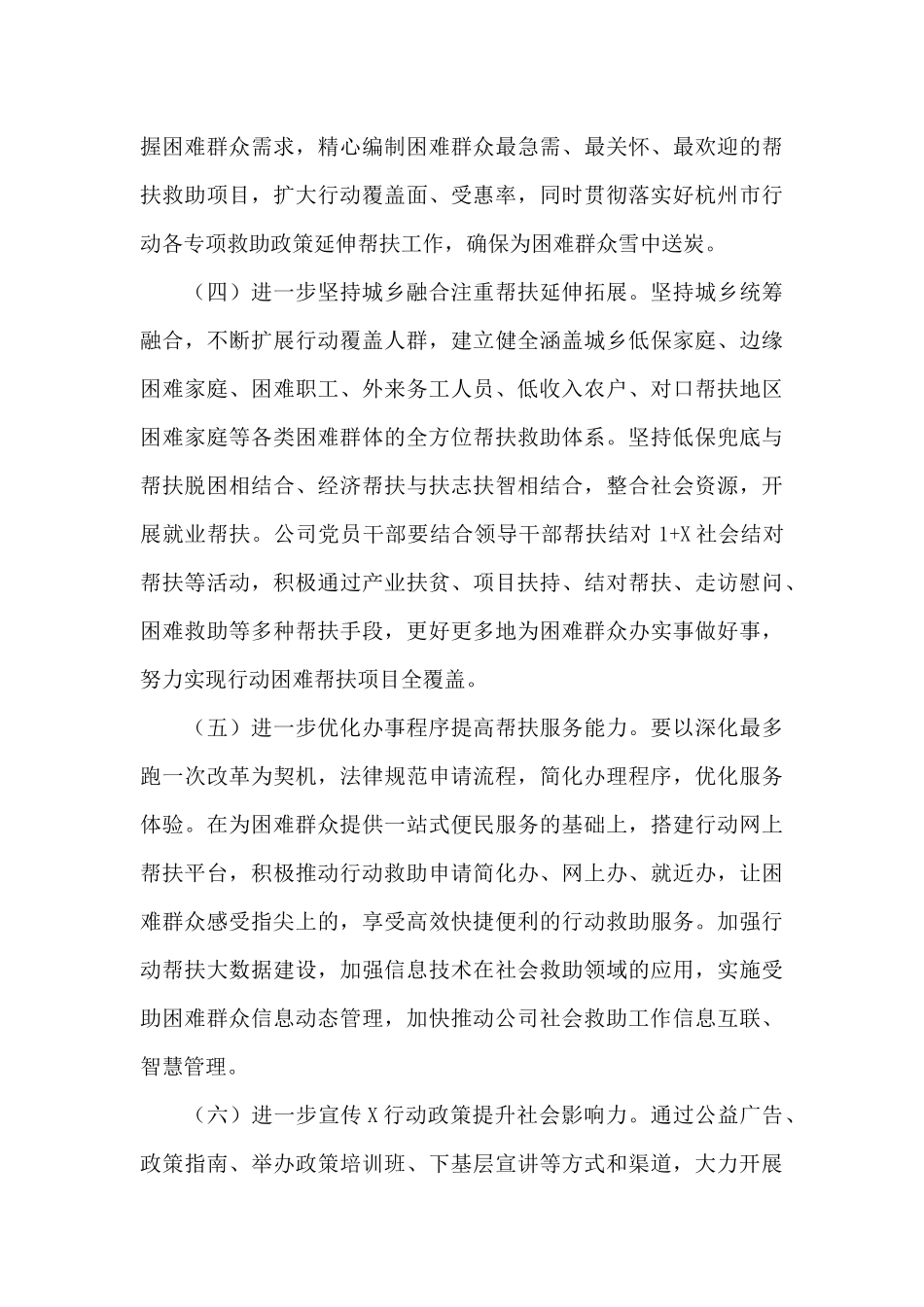 握困难群众需求，精心编制困难群众最急需、最关怀、最欢迎的帮扶救助项目，扩大行动覆盖面、受惠率，同时贯彻落实好杭州市行动各专项救助政策延伸帮扶工作，确保为困难群众雪中送炭。

（四）进一步坚持城乡融合注重帮扶延伸拓展。坚持城乡统筹融合，不断扩展行动覆盖人群，建立健全涵盖城乡低保家庭、边缘困难家庭、困难职工、外来务工人员、低收入农户、对口帮扶地区困难家庭等各类困难群体的全方位帮扶救助体系。坚持低保兜底与帮扶脱困相结合、经济帮扶与扶志扶智相结合，整合社会资源，开展就业帮扶。公司党员干部要结合领导干部帮扶结对 1+X 社会结对帮扶等活动，积极通过产业扶贫、项目扶持、结对帮扶、走访慰问、困难救助等多种帮扶手段，更好更多地为困难群众办实事做好事，努力实现行动困难帮扶项目全覆盖。

（五）进一步优化办事程序提高帮扶服务能力。要以深化最多跑一次改革为契机，法律规范申请流程，简化办理程序，优化服务体验。在为困难群众提供一站式便民服务的基础上，搭建行动网上帮扶平台，积极推动行动救助申请简化办、网上办、就近办，让困难群众感受指尖上的，享受高效快捷便利的行动救助服务。加强行动帮扶大数据建设，加强信息技术在社会救助领域的应用，实施受助困难群众信息动态管理，加快推动公司社会救助工作信息互联、智慧管理。

（六）进一步宣传 X 行动政策提升社会影响力。通过公益广告、政策指南、举办政策培训班、下基层宣讲等方式和渠道，大力开展